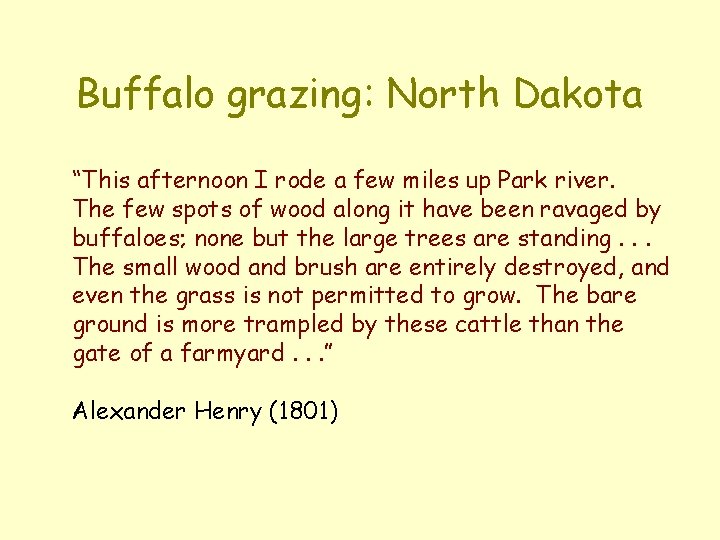 Buffalo grazing: North Dakota

"This afternoon I rode a few miles up Park river. The few spots of wood along it have been ravaged by buffaloes; none but the large trees are standing . . . The small wood and brush are entirely destroyed, and even the grass is not permitted to grow. The bare ground is more trampled by these cattle than the gate of a farmyard . . ."

Alexander Henry (1801)